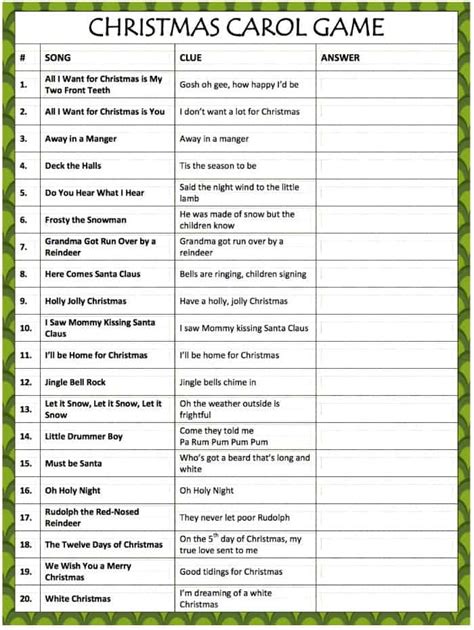 CHRISTMAS CAROL GAME

| # | SONG | CLUE | ANSWER |
|---|---|---|---|
| 1. | All I Want for Christmas is My Two Front Teeth | Gosh oh gee, how happy I'd be | |
| 2. | All I Want for Christmas is You | I don't want a lot for Christmas | |
| 3. | Away in a Manger | Away in a manger | |
| 4. | Deck the Halls | Tis the season to be | |
| 5. | Do You Hear What I Hear | Said the night wind to the little lamb | |
| 6. | Frosty the Snowman | He was made of snow but the children know | |
| 7. | Grandma Got Run Over by a Reindeer | Grandma got run over by a reindeer | |
| 8. | Here Comes Santa Claus | Bells are ringing, children signing | |
| 9. | Holly Jolly Christmas | Have a holly, jolly Christmas | |
| 10. | I Saw Mommy Kissing Santa Claus | I saw Mommy kissing Santa Claus | |
| 11. | I'll be Home for Christmas | I'll be home for Christmas | |
| 12. | Jingle Bell Rock | Jingle bells chime in | |
| 13. | Let it Snow, Let it Snow, Let it Snow | Oh the weather outside is frightful | |
| 14. | Little Drummer Boy | Come they told me Pa Rum Pum Pum Pum | |
| 15. | Must be Santa | Who's got a beard that's long and white | |
| 16. | Oh Holy Night | Oh Holy Night | |
| 17. | Rudolph the Red-Nosed Reindeer | They never let poor Rudolph | |
| 18. | The Twelve Days of Christmas | On the $5^{th}$ day of Christmas, my true love sent to me | |
| 19. | We Wish You a Merry Christmas | Good tidings for Christmas | |
| 20. | White Christmas | I'm dreaming of a white Christmas | |